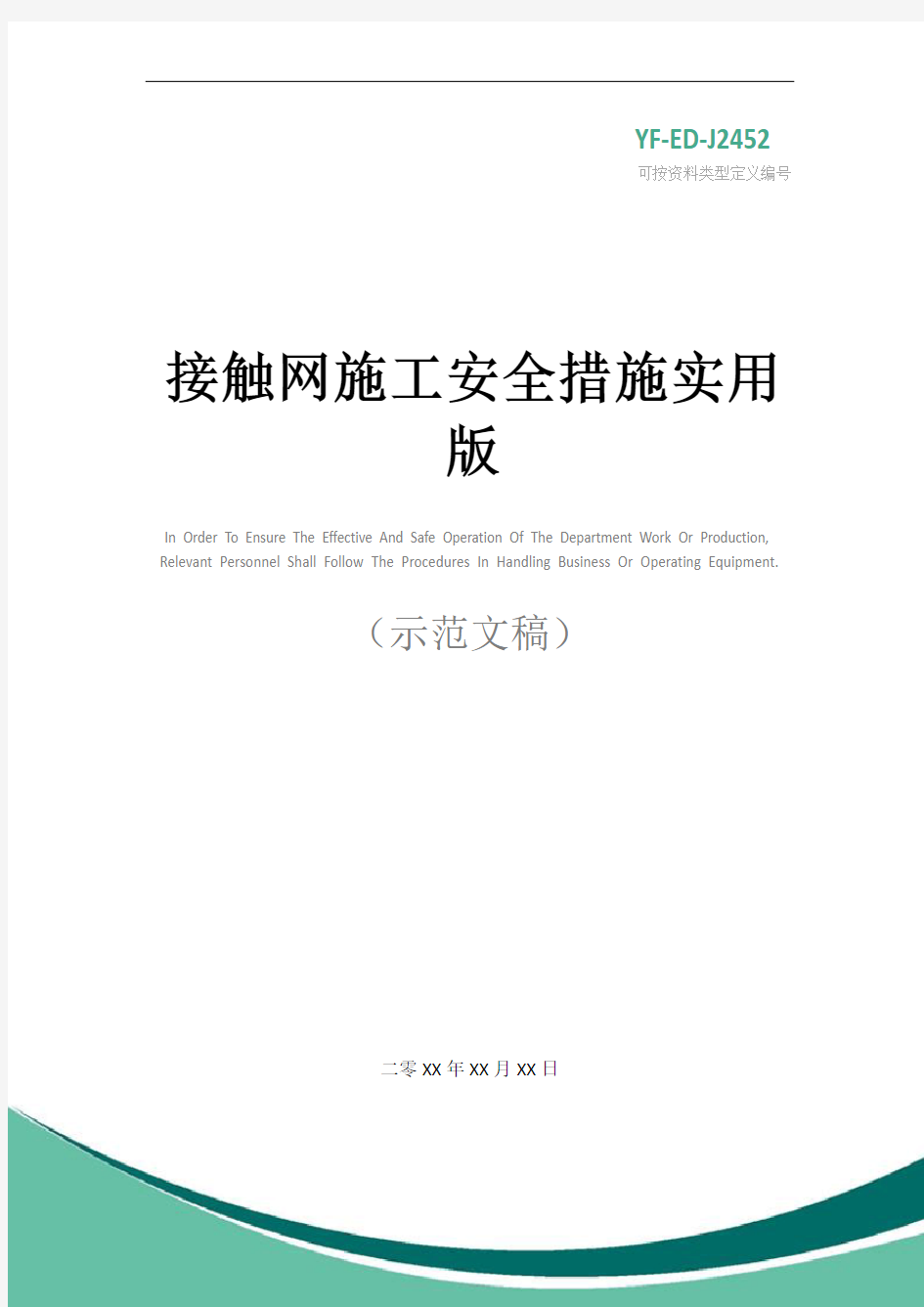 YF-ED-J2452
可按资料类型定义编号

接触网施工安全措施实用版

In Order To Ensure The Effective And Safe Operation Of The Department Work Or Production, Relevant Personnel Shall Follow The Procedures In Handling Business Or Operating Equipment.

（示范文稿）

二零XX年XX月XX日